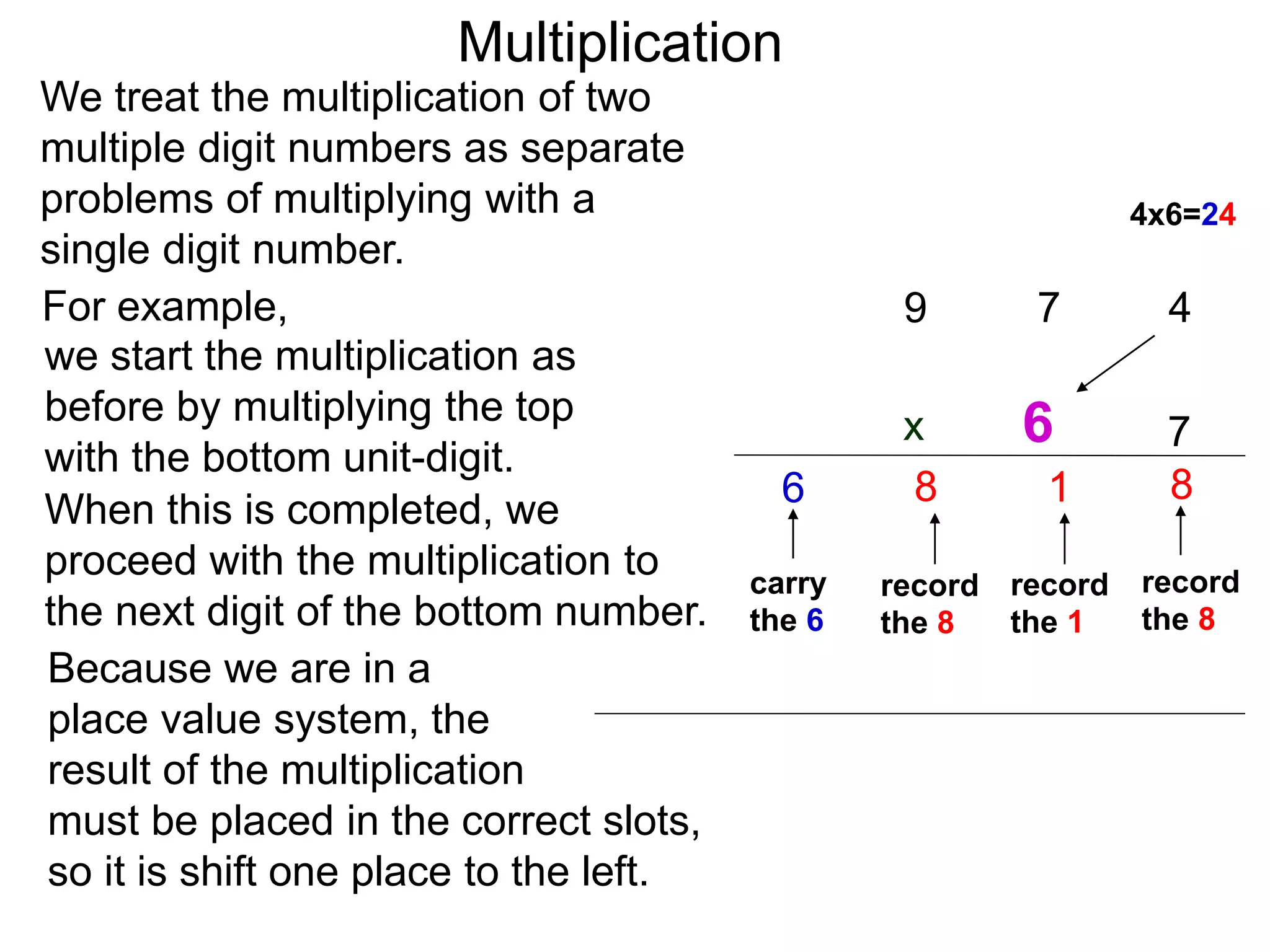 Multiplication

We treat the multiplication of two multiple digit numbers as separate problems of multiplying with a single digit number.

For example,
we start the multiplication as before by multiplying the top with the bottom unit-digit. When this is completed, we proceed with the multiplication to the next digit of the bottom number.

Because we are in a place value system, the result of the multiplication must be placed in the correct slots, so it is shift one place to the left.

4x6=24

9 7 4
x 6 7
6 8 1 8

carry the 6
record the 8
record the 1
record the 8